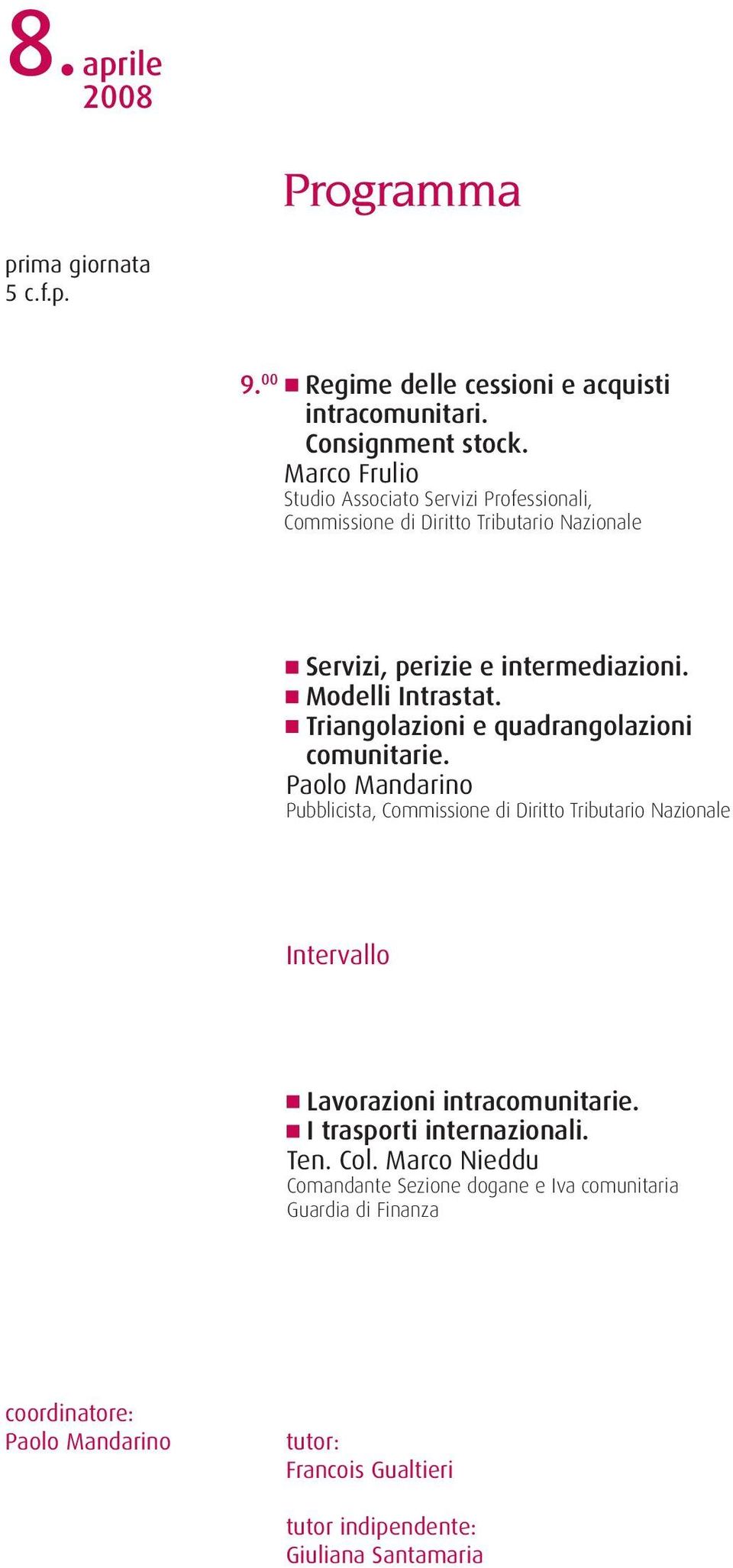 8. aprile 2008

Programma

prima giornata
5 c.f.p.

9.$^{00}$ ■ Regime delle cessioni e acquisti intracomunitari. Consignment stock.
Marco Frulio
Studio Associato Servizi Professionali, Commissione di Diritto Tributario Nazionale

■ Servizi, perizie e intermediazioni.
■ Modelli Intrastat.
■ Triangolazioni e quadrangolazioni comunitarie.
Paolo Mandarino
Pubblicista, Commissione di Diritto Tributario Nazionale

Intervallo

■ Lavorazioni intracomunitarie.
■ I trasporti internazionali.
Ten. Col. Marco Nieddu
Comandante Sezione dogane e Iva comunitaria
Guardia di Finanza

coordinatore:
Paolo Mandarino

tutor:
Francois Gualtieri

tutor indipendente:
Giuliana Santamaria